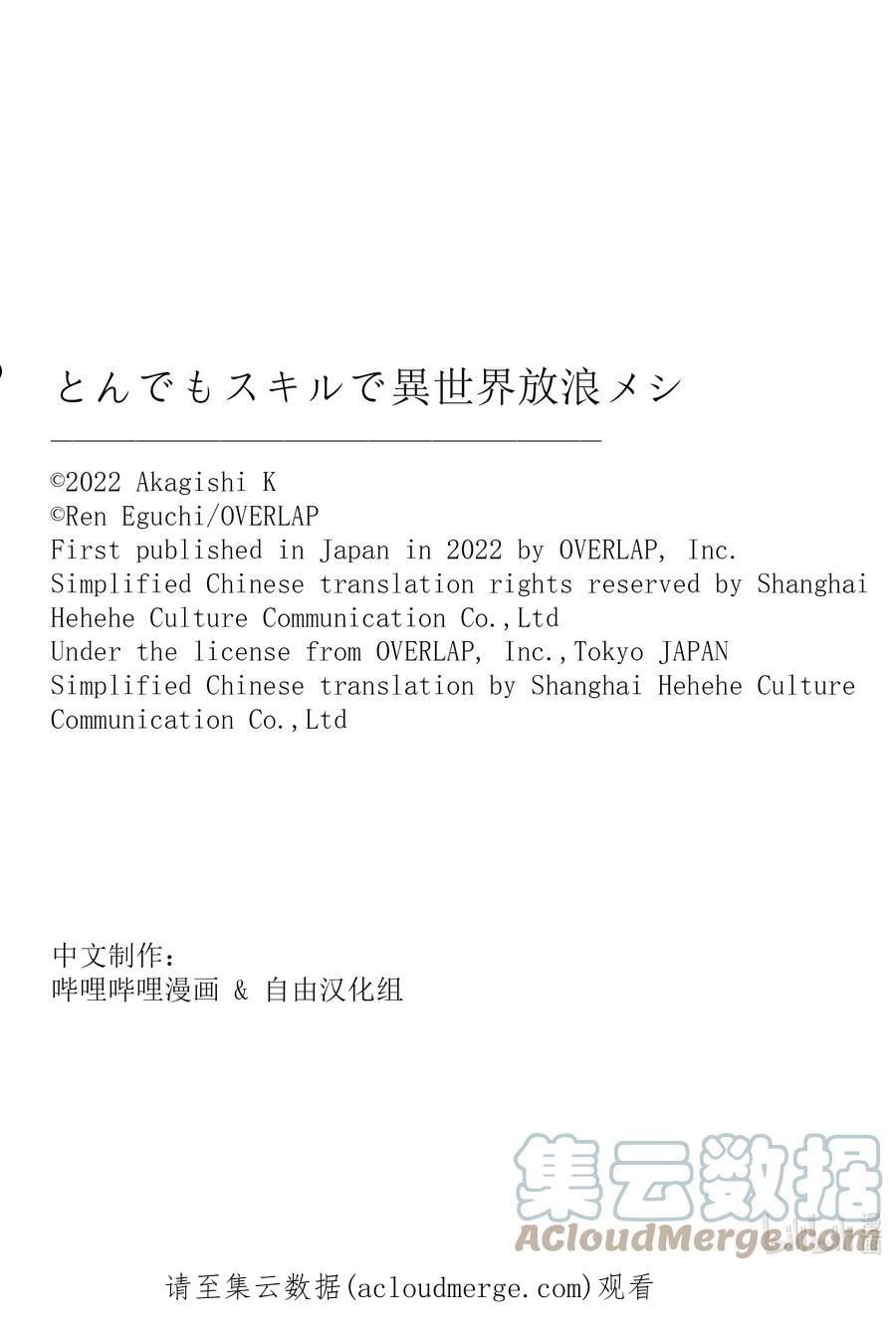 とんでもスキルで異世界放浪メシ

©2022 Akagishi K
©Ren Eguchi/OVERLAP
First published in Japan in 2022 by OVERLAP, Inc.
Simplified Chinese translation rights reserved by Shanghai Hehehe Culture Communication Co.,Ltd
Under the license from OVERLAP, Inc.,Tokyo JAPAN
Simplified Chinese translation by Shanghai Hehehe Culture Communication Co.,Ltd

中文制作:
哔哩哔哩漫画 & 自由汉化组

集云数据
ACloudMerge.com

请至集云数据(acloudmerge.com)观看